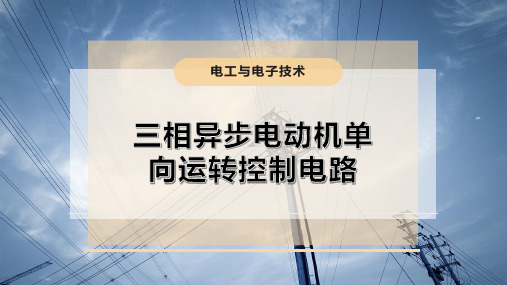 电工与电子技术

三相异步电动机单向运转控制电路